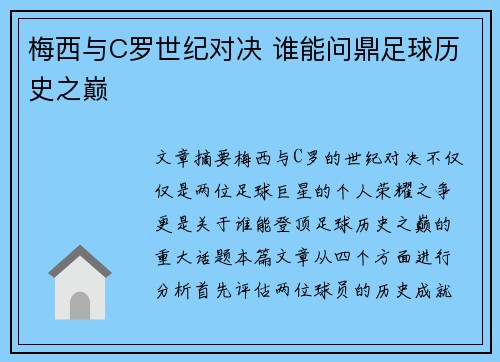 梅西与C罗世纪对决 谁能问鼎足球历史之巅

文章摘要梅西与C罗的世纪对决不仅仅是两位足球巨星的个人荣耀之争更是关于谁能登顶足球历史之巅的重大话题本篇文章从四个方面进行分析首先评估两位球员的历史成就